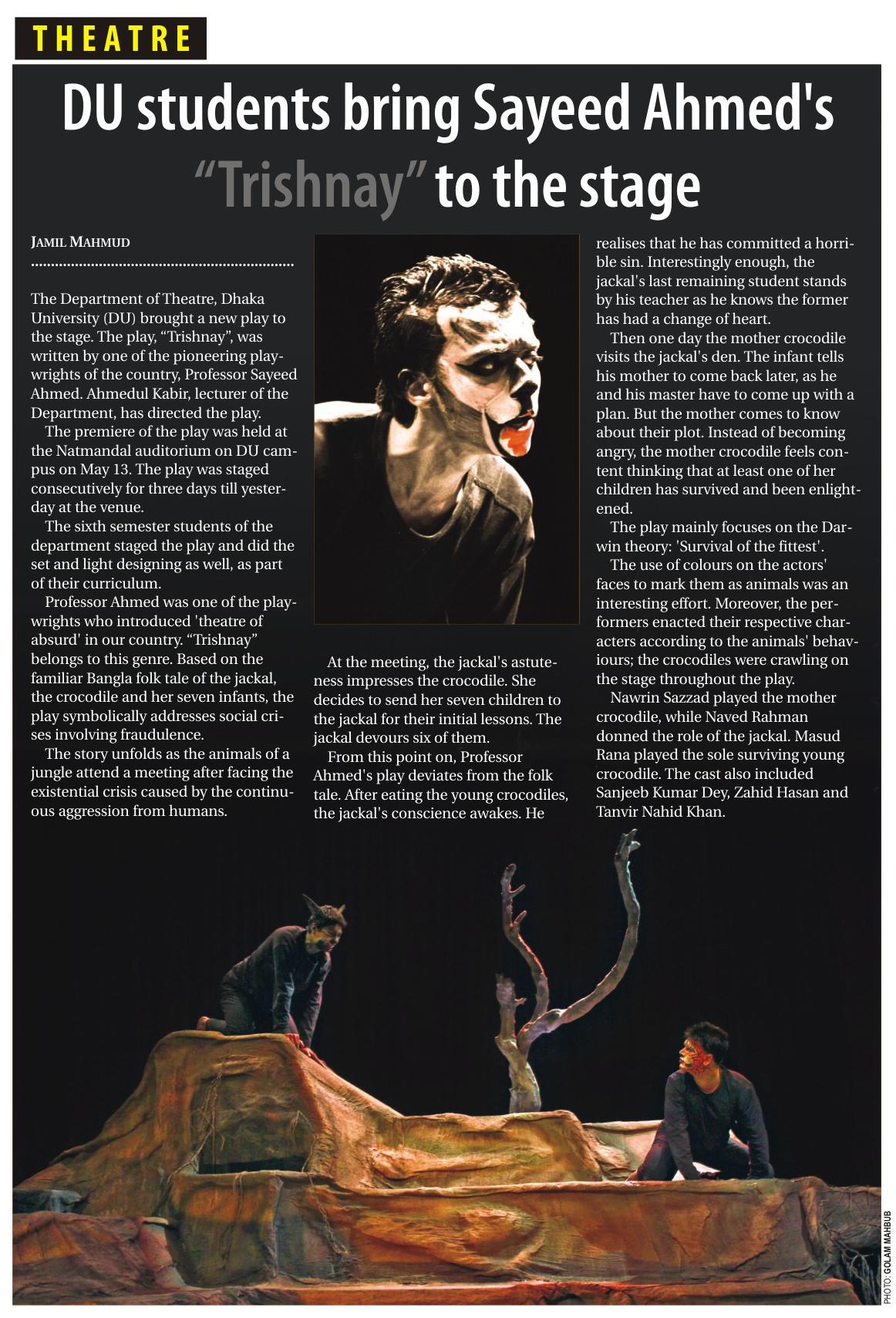 THEATRE

DU students bring Sayeed Ahmed's "Trishnay" to the stage

JAMIL MAHMUD

The Department of Theatre, Dhaka University (DU) brought a new play to the stage. The play, "Trishnay", was written by one of the pioneering playwrights of the country, Professor Sayeed Ahmed. Ahmedul Kabir, lecturer of the Department, has directed the play.

The premiere of the play was held at the Natmandal auditorium on DU campus on May 13. The play was staged consecutively for three days till yesterday at the venue.

The sixth semester students of the department staged the play and did the set and light designing as well, as part of their curriculum.

Professor Ahmed was one of the playwrights who introduced 'theatre of absurd' in our country. "Trishnay" belongs to this genre. Based on the familiar Bangla folk tale of the jackal, the crocodile and her seven infants, the play symbolically addresses social crises involving fraudulence.

The story unfolds as the animals of a jungle attend a meeting after facing the existential crisis caused by the continuous aggression from humans.

At the meeting, the jackal's astuteness impresses the crocodile. She decides to send her seven children to the jackal for their initial lessons. The jackal devours six of them.

From this point on, Professor Ahmed's play deviates from the folk tale. After eating the young crocodiles, the jackal's conscience awakes. He realises that he has committed a horrible sin. Interestingly enough, the jackal's last remaining student stands by his teacher as he knows the former has had a change of heart.

Then one day the mother crocodile visits the jackal's den. The infant tells his mother to come back later, as he and his master have to come up with a plan. But the mother comes to know about their plot. Instead of becoming angry, the mother crocodile feels content thinking that at least one of her children has survived and been enlightened.

The play mainly focuses on the Darwin theory: 'Survival of the fittest'.

The use of colours on the actors' faces to mark them as animals was an interesting effort. Moreover, the performers enacted their respective characters according to the animals' behaviours; the crocodiles were crawling on the stage throughout the play.

Nawrin Sazzad played the mother crocodile, while Naved Rahman donned the role of the jackal. Masud Rana played the sole surviving young crocodile. The cast also included Sanjeeb Kumar Dey, Zahid Hasan and Tanvir Nahid Khan.

PHOTO: GOLAM MAHBUB